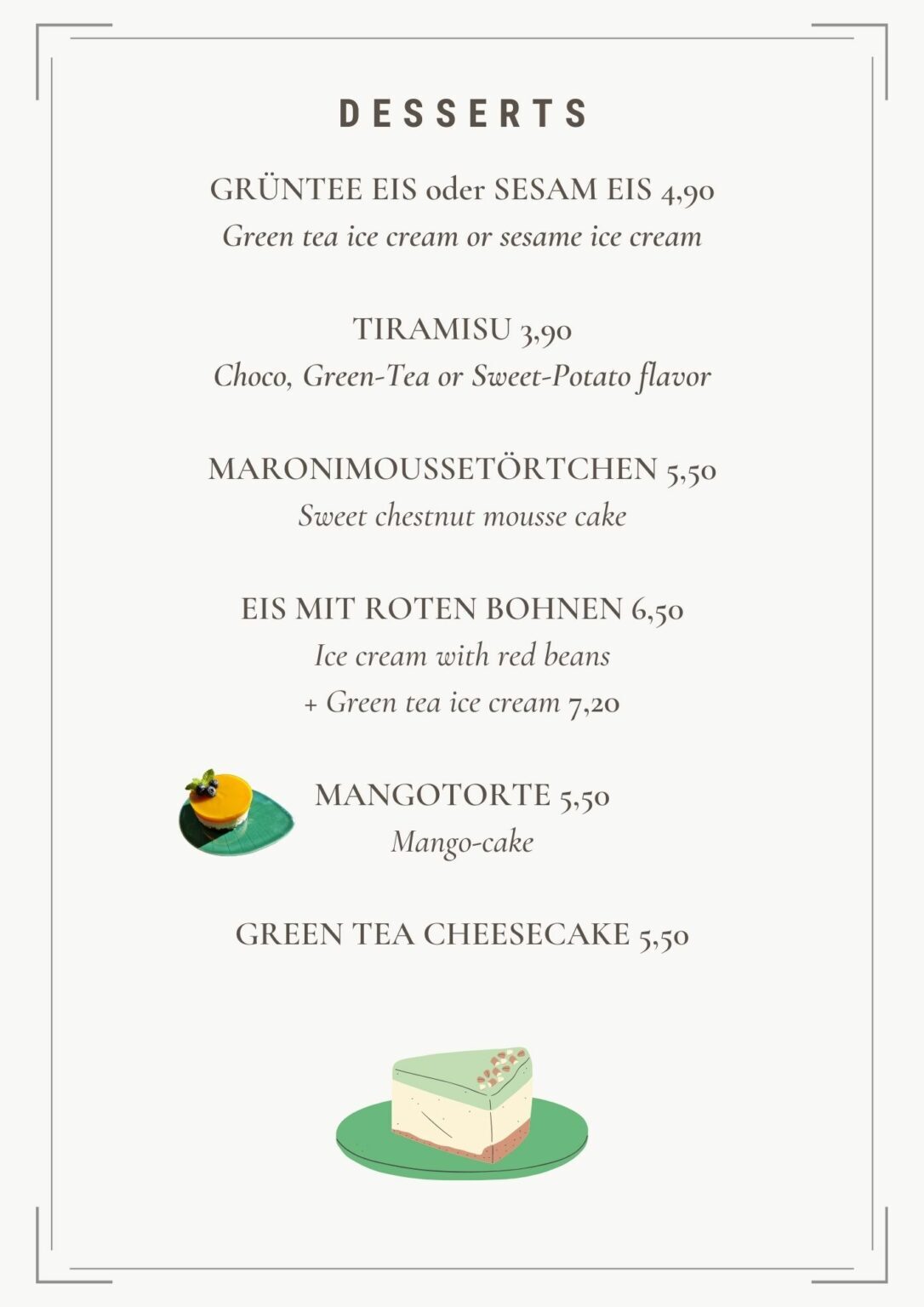 DESSERTS

GRÜNTEE EIS oder SESAM EIS 4,90
Green tea ice cream or sesame ice cream

TIRAMISU 3,90
Choco, Green-Tea or Sweet-Potato flavor

MARONIMOUSSETÖRTCHEN 5,50
Sweet chestnut mousse cake

EIS MIT ROTEN BOHNEN 6,50
Ice cream with red beans
+ Green tea ice cream 7,20

MANGOTORTE 5,50
Mango-cake

GREEN TEA CHEESECAKE 5,50